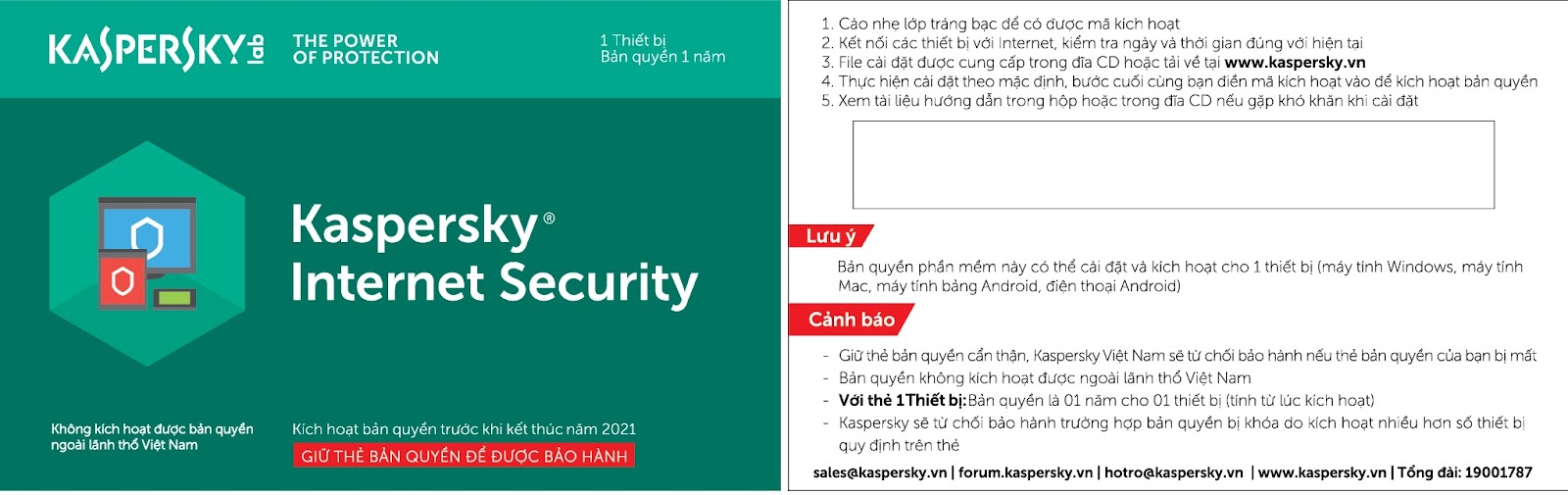 KASPERSKY lab

THE POWER OF PROTECTION

1 Thiết bị
Bản quyền 1 năm

Kaspersky®
Internet Security

Không kích hoạt được bản quyền ngoài lãnh thổ Việt Nam

Kích hoạt bản quyền trước khi kết thúc năm 2021

GIỮ THẺ BẢN QUYỀN ĐỂ ĐƯỢC BẢO HÀNH

1. Cào nhẹ lớp tráng bạc để có được mã kích hoạt
2. Kết nối các thiết bị với Internet, kiểm tra ngày và thời gian đúng với hiện tại
3. File cài đặt được cung cấp trong đĩa CD hoặc tải về tại www.kaspersky.vn
4. Thực hiện cài đặt theo mặc định, bước cuối cùng bạn điền mã kích hoạt vào để kích hoạt bản quyền
5. Xem tài liệu hướng dẫn trong hộp hoặc trong đĩa CD nếu gặp khó khăn khi cài đặt

Lưu ý

Bản quyền phần mềm này có thể cài đặt và kích hoạt cho 1 thiết bị (máy tính Windows, máy tính Mac, máy tính bảng Android, điện thoại Android)

Cảnh báo

- Giữ thẻ bản quyền cẩn thận, Kaspersky Việt Nam sẽ từ chối bảo hành nếu thẻ bản quyền của bạn bị mất
- Bản quyền không kích hoạt được ngoài lãnh thổ Việt Nam
- Với thẻ 1 Thiết bị: Bản quyền là 01 năm cho 01 thiết bị (tính từ lúc kích hoạt)
- Kaspersky sẽ từ chối bảo hành trường hợp bản quyền bị khóa do kích hoạt nhiều hơn số thiết bị quy định trên thẻ

sales@kaspersky.vn | forum.kaspersky.vn | hotro@kaspersky.vn | www.kaspersky.vn | Tổng đài: 19001787